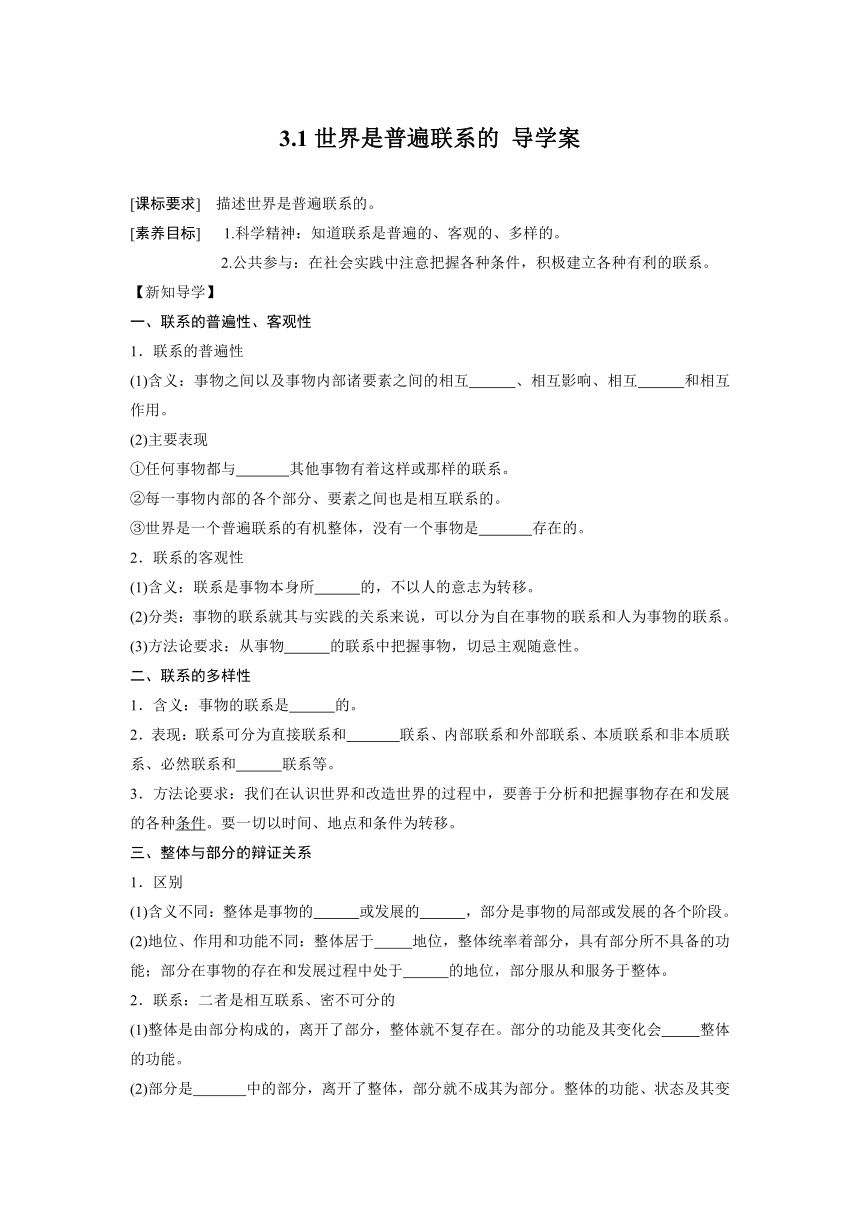 3.1 世界是普遍联系的 导学案

[课标要求] 描述世界是普遍联系的。

[素养目标] 1.科学精神：知道联系是普遍的、客观的、多样的。

2.公共参与：在社会实践中注意把握各种条件，积极建立各种有利的联系。

【新知导学】

一、联系的普遍性、客观性

1．联系的普遍性

(1)含义：事物之间以及事物内部诸要素之间的相互______、相互影响、相互______和相互作用。

(2)主要表现

①任何事物都与_______其他事物有着这样或那样的联系。

②每一事物内部的各个部分、要素之间也是相互联系的。

③世界是一个普遍联系的有机整体，没有一个事物是_______存在的。

2．联系的客观性

(1)含义：联系是事物本身所______的，不以人的意志为转移。

(2)分类：事物的联系就其与实践的关系来说，可以分为自在事物的联系和人为事物的联系。

(3)方法论要求：从事物______的联系中把握事物，切忌主观随意性。

二、联系的多样性

1．含义：事物的联系是______的。

2．表现：联系可分为直接联系和_______联系、内部联系和外部联系、本质联系和非本质联系、必然联系和______联系等。

3．方法论要求：我们在认识世界和改造世界的过程中，要善于分析和把握事物存在和发展的各种条件。要一切以时间、地点和条件为转移。

三、整体与部分的辩证关系

1．区别

(1)含义不同：整体是事物的______或发展的______，部分是事物的局部或发展的各个阶段。

(2)地位、作用和功能不同：整体居于_____地位，整体统率着部分，具有部分所不具备的功能；部分在事物的存在和发展过程中处于______的地位，部分服从和服务于整体。

2．联系：二者是相互联系、密不可分的

(1)整体是由部分构成的，离开了部分，整体就不复存在。部分的功能及其变化会_____整体的功能。

(2)部分是_______中的部分，离开了整体，部分就不成其为部分。整体的功能、状态及其变